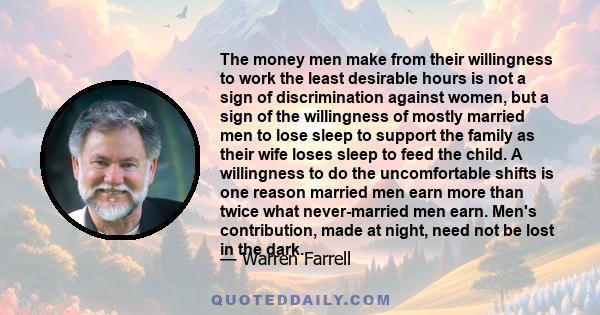 The money men make from their willingness to work the least desirable hours is not a sign of discrimination against women, but a sign of the willingness of mostly married men to lose sleep to support the family as their wife loses sleep to feed the child. A willingness to do the uncomfortable shifts is one reason married men earn more than twice what never-married men earn. Men's contribution, made at night, need not be lost in the dark.

— Warren Farrell

QUOTEDDAILY.COM